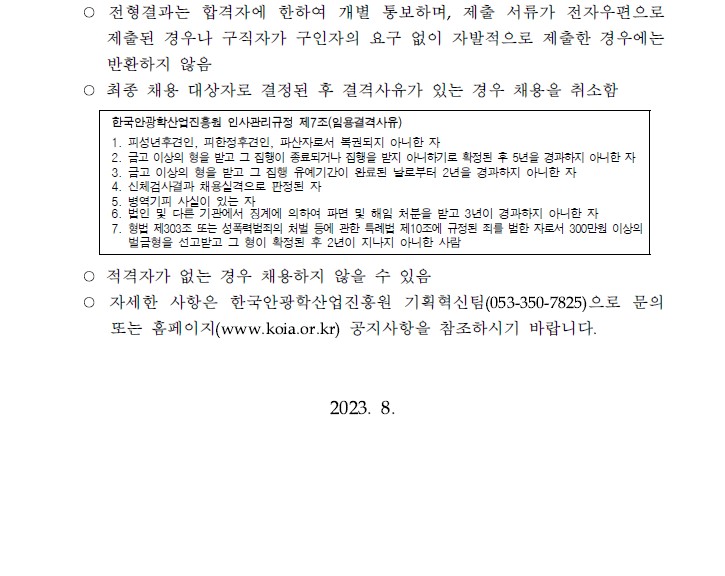 ○ 전형결과는 합격자에 한하여 개별 통보하며, 제출 서류가 전자우편으로 제출된 경우나 구직자가 구인자의 요구 없이 자발적으로 제출한 경우에는 반환하지 않음

○ 최종 채용 대상자로 결정된 후 결격사유가 있는 경우 채용을 취소함

한국안광학산업진흥원 인사관리규정 제7조(임용결격사유)
1. 피성년후견인, 피한정후견인, 파산자로서 복권되지 아니한 자
2. 금고 이상의 형을 받고 그 집행이 종료되거나 집행을 받지 아니하기로 확정된 후 5년을 경과하지 아니한 자
3. 금고 이상의 형을 받고 그 집행 유예기간이 완료된 날로부터 2년을 경과하지 아니한 자
4. 신체검사결과 채용실격으로 판정된 자
5. 병역기피 사실이 있는 자
6. 법인 및 다른 기관에서 징계에 의하여 파면 및 해임 처분을 받고 3년이 경과하지 아니한 자
7. 형법 제303조 또는 성폭력범죄의 처벌 등에 관한 특례법 제10조에 규정된 죄를 범한 자로서 300만원 이상의 벌금형을 선고받고 그 형이 확정된 후 2년이 지나지 아니한 사람

○ 적격자가 없는 경우 채용하지 않을 수 있음

○ 자세한 사항은 한국안광학산업진흥원 기획혁신팀(053-350-7825)으로 문의 또는 홈페이지(www.koia.or.kr) 공지사항을 참조하시기 바랍니다.

2023. 8.